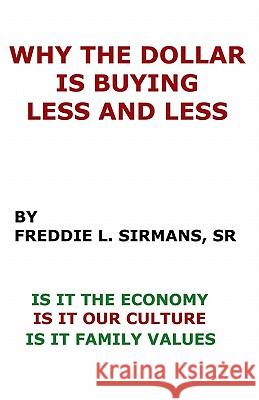 WHY THE DOLLAR IS BUYING LESS AND LESS

BY
FREDDIE L. SIRMANS, SR

IS IT THE ECONOMY
IS IT OUR CULTURE
IS IT FAMILY VALUES

Kraina Książek